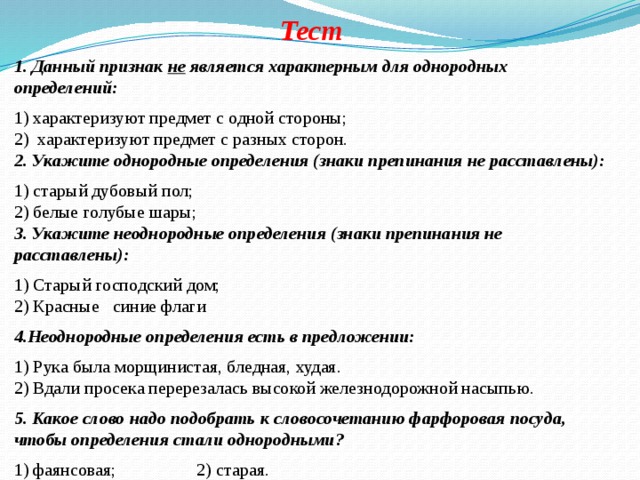 Тест

1. Данный признак не является характерным для однородных определений:

1) характеризуют предмет с одной стороны;
2) характеризуют предмет с разных сторон.
2. Укажите однородные определения (знаки препинания не расставлены):

1) старый дубовый пол;
2) белые голубые шары;
3. Укажите неоднородные определения (знаки препинания не расставлены):

1) Старый господский дом;
2) Красные синие флаги

4.Неоднородные определения есть в предложении:

1) Рука была морщинистая, бледная, худая.
2) Вдали просека перерезалась высокой железнодорожной насыпью.

5. Какое слово надо подобрать к словосочетанию фарфоровая посуда, чтобы определения стали однородными?

1) фаянсовая; 2) старая.